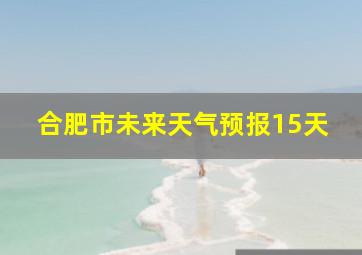 合肥市未来天气预报15天